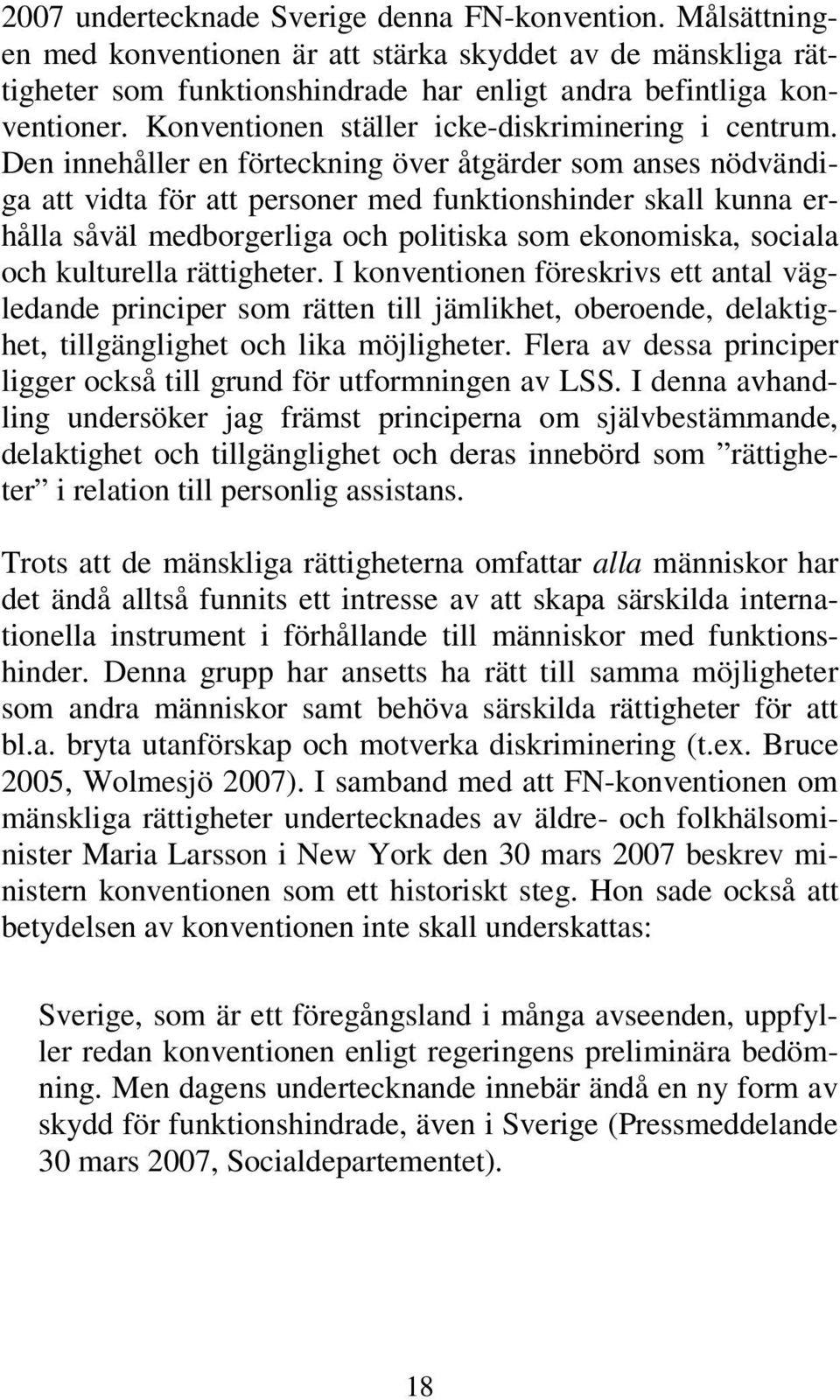 2007 undertecknade Sverige denna FN-konvention. Målsättningen med konventionen är att stärka skyddet av de mänskliga rättigheter som funktionshindrade har enligt andra befintliga konventioner. Konventionen ställer icke-diskriminering i centrum. Den innehåller en förteckning över åtgärder som anses nödvändiga att vidta för att personer med funktionshinder skall kunna erhålla såväl medborgerliga och politiska som ekonomiska, sociala och kulturella rättigheter. I konventionen föreskrivs ett antal vägledande principer som rätten till jämlikhet, oberoende, delaktighet, tillgänglighet och lika möjligheter. Flera av dessa principer ligger också till grund för utformningen av LSS. I denna avhandling undersöker jag främst principerna om självbestämmande, delaktighet och tillgänglighet och deras innebörd som ”rättigheter” i relation till personlig assistans.

Trots att de mänskliga rättigheterna omfattar alla människor har det ändå alltså funnits ett intresse av att skapa särskilda internationella instrument i förhållande till människor med funktionshinder. Denna grupp har ansetts ha rätt till samma möjligheter som andra människor samt behöva särskilda rättigheter för att bl.a. bryta utanförskap och motverka diskriminering (t.ex. Bruce 2005, Wolmesjö 2007). I samband med att FN-konventionen om mänskliga rättigheter undertecknades av äldre- och folkhälsominister Maria Larsson i New York den 30 mars 2007 beskrev ministern konventionen som ett historiskt steg. Hon sade också att betydelsen av konventionen inte skall underskattas:

Sverige, som är ett föregångsland i många avseenden, uppfyller redan konventionen enligt regeringens preliminära bedömning. Men dagens undertecknande innebär ändå en ny form av skydd för funktionshindrade, även i Sverige (Pressmeddelande 30 mars 2007, Socialdepartementet).

18